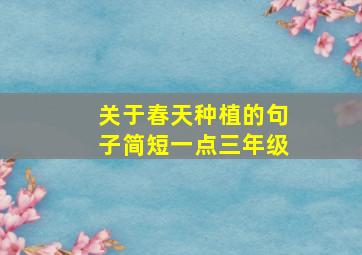 关于春天种植的句子简短一点三年级